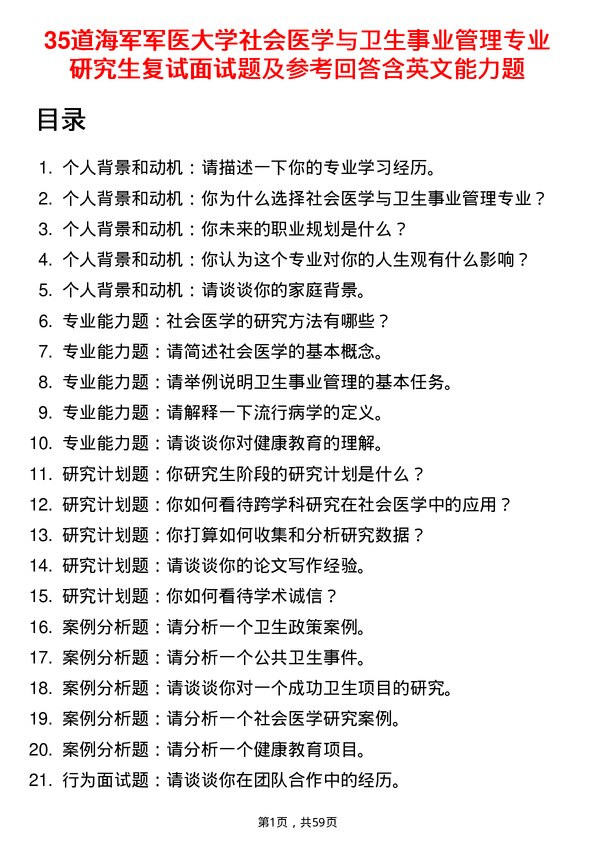 35道海军军医大学社会医学与卫生事业管理专业研究生复试面试题及参考回答含英文能力题

目录

1. 个人背景和动机：请描述一下你的专业学习经历。
2. 个人背景和动机：你为什么选择社会医学与卫生事业管理专业？
3. 个人背景和动机：你未来的职业规划是什么？
4. 个人背景和动机：你认为这个专业对你的人生观有什么影响？
5. 个人背景和动机：请谈谈你的家庭背景。
6. 专业能力题：社会医学的研究方法有哪些？
7. 专业能力题：请简述社会医学的基本概念。
8. 专业能力题：请举例说明卫生事业管理的基本任务。
9. 专业能力题：请解释一下流行病学的定义。
10. 专业能力题：请谈谈你对健康教育的理解。
11. 研究计划题：你研究生阶段的研究计划是什么？
12. 研究计划题：你如何看待跨学科研究在社会医学中的应用？
13. 研究计划题：你打算如何收集和分析研究数据？
14. 研究计划题：请谈谈你的论文写作经验。
15. 研究计划题：你如何看待学术诚信？
16. 案例分析题：请分析一个卫生政策案例。
17. 案例分析题：请分析一个公共卫生事件。
18. 案例分析题：请谈谈你对一个成功卫生项目的研究。
19. 案例分析题：请分析一个社会医学研究案例。
20. 案例分析题：请分析一个健康教育项目。
21. 行为面试题：请谈谈你在团队合作中的经历。

第1页，共59页